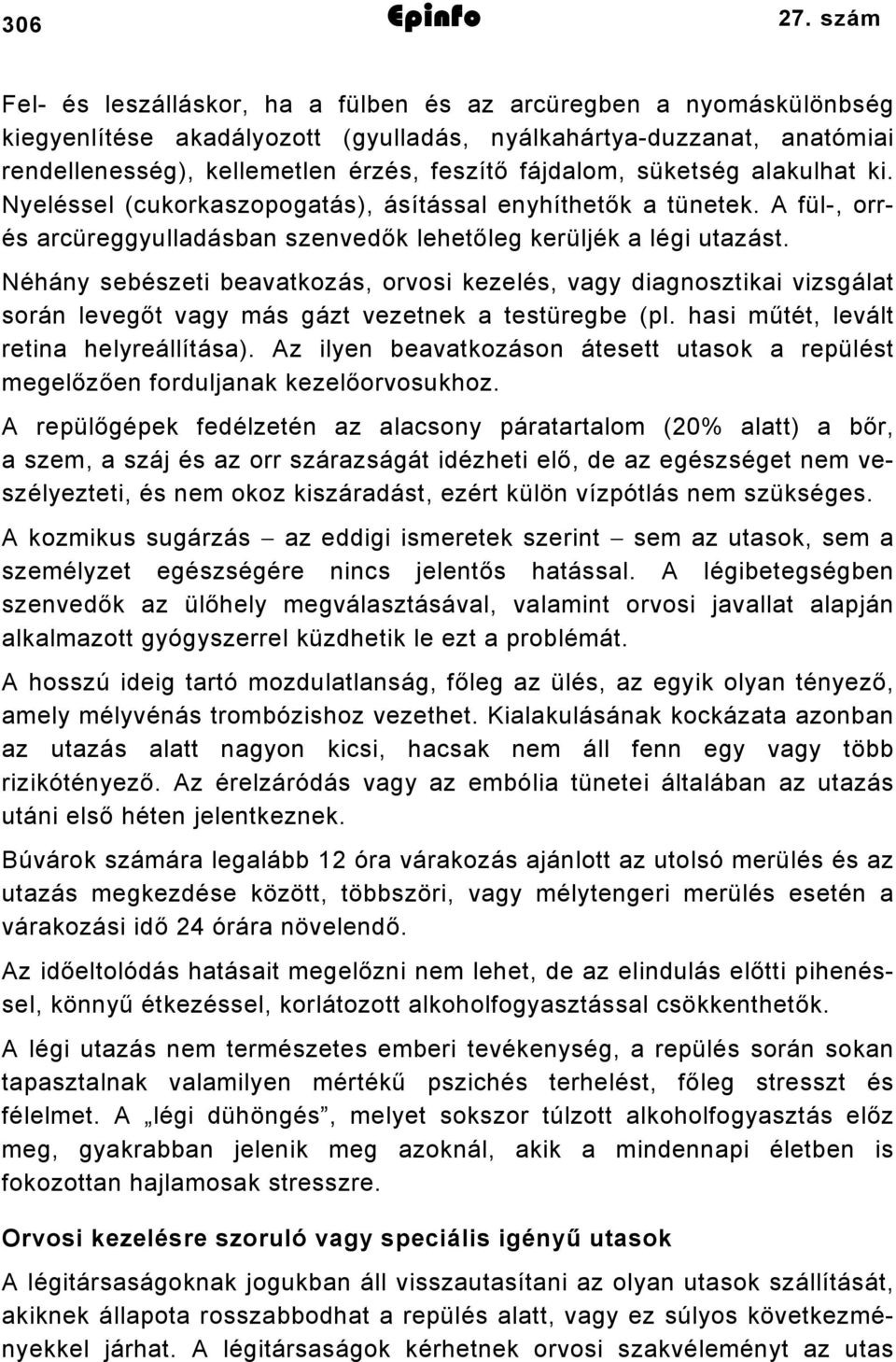 306 Epinfo 27. szám

Fel- és leszálláskor, ha a fülben és az arcüregben a nyomáskülönbség kiegyenlítése akadályozott (gyulladás, nyálkahártya-duzzanat, anatómiai rendellenesség), kellemetlen érzés, feszítő fájdalom, süketség alakulhat ki. Nyeléssel (cukorkaszopogatás), ásítással enyhíthetők a tünetek. A fül-, orr- és arcüreggyulladásban szenvedők lehetőleg kerüljék a légi utazást.

Néhány sebészeti beavatkozás, orvosi kezelés, vagy diagnosztikai vizsgálat során levegőt vagy más gázt vezetnek a testüregbe (pl. hasi műtét, levált retina helyreállítása). Az ilyen beavatkozáson átesett utasok a repülést megelőzően forduljanak kezelőorvosukhoz.

A repülőgépek fedélzetén az alacsony páratartalom (20% alatt) a bőr, a szem, a száj és az orr szárazságát idézheti elő, de az egészséget nem veszélyezteti, és nem okoz kiszáradást, ezért külön vízpótlás nem szükséges.

A kozmikus sugárzás – az eddigi ismeretek szerint – sem az utasok, sem a személyzet egészségére nincs jelentős hatással. A légibetegségben szenvedők az ülőhely megválasztásával, valamint orvosi javallat alapján alkalmazott gyógyszerrel küzdhetik le ezt a problémát.

A hosszú ideig tartó mozdulatlanság, főleg az ülés, az egyik olyan tényező, amely mélyvénás trombózishoz vezethet. Kialakulásának kockázata azonban az utazás alatt nagyon kicsi, hacsak nem áll fenn egy vagy több rizikótényező. Az érelzáródás vagy az embólia tünetei általában az utazás utáni első héten jelentkeznek.

Búvárok számára legalább 12 óra várakozás ajánlott az utolsó merülés és az utazás megkezdése között, többszöri, vagy mélytengeri merülés esetén a várakozási idő 24 órára növelendő.

Az időeltolódás hatásait megelőzni nem lehet, de az elindulás előtti pihenéssel, könnyű étkezéssel, korlátozott alkoholfogyasztással csökkenthetők.

A légi utazás nem természetes emberi tevékenység, a repülés során sokan tapasztalnak valamilyen mértékű pszichés terhelést, főleg stresszt és félelmet. A „légi dühöngés”, melyet sokszor túlzott alkoholfogyasztás előz meg, gyakrabban jelenik meg azoknál, akik a mindennapi életben is fokozottan hajlamosak stresszre.

Orvosi kezelésre szoruló vagy speciális igényű utasok

A légitársaságoknak jogukban áll visszautasítani az olyan utasok szállítását, akiknek állapota rosszabbodhat a repülés alatt, vagy ez súlyos következményekkel járhat. A légitársaságok kérhetnek orvosi szakvéleményt az utas